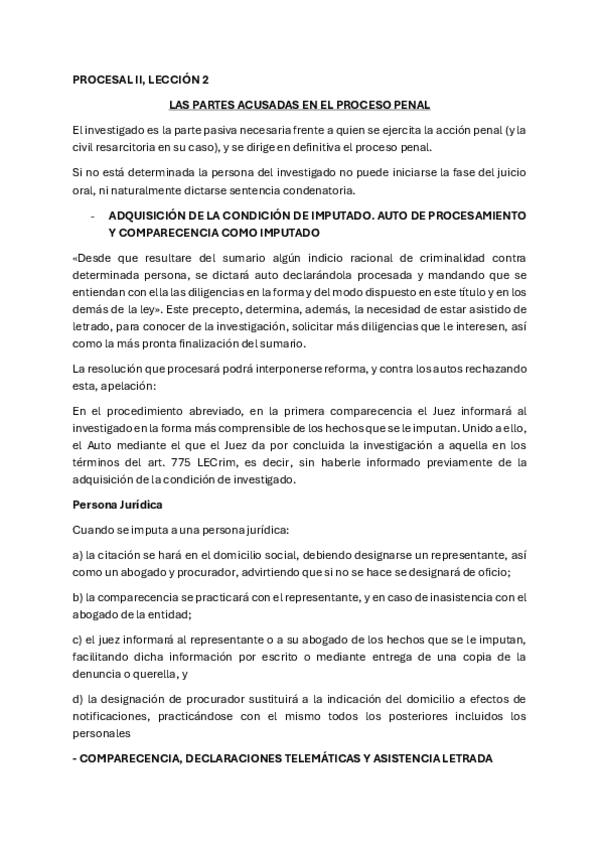 PROCESAL II, LECCIÓN 2

LAS PARTES ACUSADAS EN EL PROCESO PENAL

El investigado es la parte pasiva necesaria frente a quien se ejercita la acción penal (y la civil resarcitoria en su caso), y se dirige en definitiva el proceso penal.

Si no está determinada la persona del investigado no puede iniciarse la fase del juicio oral, ni naturalmente dictarse sentencia condenatoria.

- ADQUISICIÓN DE LA CONDICIÓN DE IMPUTADO. AUTO DE PROCESAMIENTO Y COMPARECENCIA COMO IMPUTADO

«Desde que resultare del sumario algún indicio racional de criminalidad contra determinada persona, se dictará auto declarándola procesada y mandando que se entiendan con ella las diligencias en la forma y del modo dispuesto en este título y en los demás de la ley». Este precepto, determina, además, la necesidad de estar asistido de letrado, para conocer de la investigación, solicitar más diligencias que le interesen, así como la más pronta finalización del sumario.

La resolución que procesará podrá interponerse reforma, y contra los autos rechazando esta, apelación:

En el procedimiento abreviado, en la primera comparecencia el Juez informará al investigado en la forma más comprensible de los hechos que se le imputan. Unido a ello, el Auto mediante el que el Juez da por concluida la investigación a aquella en los términos del art. 775 LECrim, es decir, sin haberle informado previamente de la adquisición de la condición de investigado.

Persona Jurídica

Cuando se imputa a una persona jurídica:

a) la citación se hará en el domicilio social, debiendo designarse un representante, así como un abogado y procurador, advirtiendo que si no se hace se designará de oficio;

b) la comparecencia se practicará con el representante, y en caso de inasistencia con el abogado de la entidad;

c) el juez informará al representante o a su abogado de los hechos que se le imputan, facilitando dicha información por escrito o mediante entrega de una copia de la denuncia o querella, y

d) la designación de procurador sustituirá a la indicación del domicilio a efectos de notificaciones, practicándose con el mismo todos los posteriores incluidos los personales

- COMPARECENCIA, DECLARACIONES TELEMÁTICAS Y ASISTENCIA LETRADA